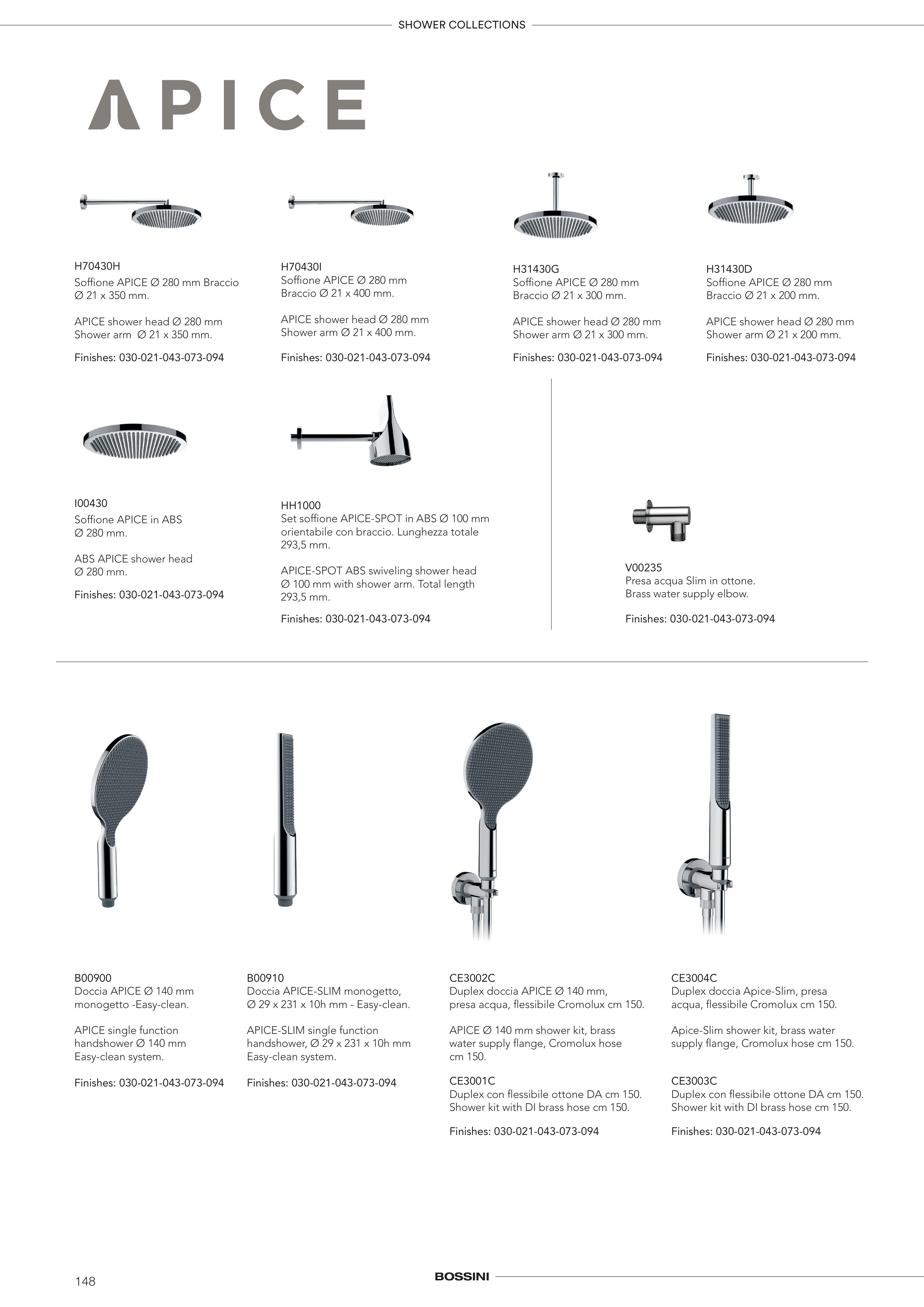 SHOWER COLLECTIONS

APICE

H70430H
Soffione APICE Ø 280 mm Braccio Ø 21 x 350 mm.

APICE shower head Ø 280 mm Shower arm Ø 21 x 350 mm.

Finishes: 030-021-043-073-094

H70430I
Soffione APICE Ø 280 mm Braccio Ø 21 x 400 mm.

APICE shower head Ø 280 mm Shower arm Ø 21 x 400 mm.

Finishes: 030-021-043-073-094

H31430G
Soffione APICE Ø 280 mm Braccio Ø 21 x 300 mm.

APICE shower head Ø 280 mm Shower arm Ø 21 x 300 mm.

Finishes: 030-021-043-073-094

H31430D
Soffione APICE Ø 280 mm Braccio Ø 21 x 200 mm.

APICE shower head Ø 280 mm Shower arm Ø 21 x 200 mm.

Finishes: 030-021-043-073-094

I00430
Soffione APICE in ABS Ø 280 mm.

ABS APICE shower head Ø 280 mm.

Finishes: 030-021-043-073-094

HH1000
Set soffione APICE-SPOT in ABS Ø 100 mm orientabile con braccio. Lunghezza totale 293,5 mm.

APICE-SPOT ABS swiveling shower head Ø 100 mm with shower arm. Total length 293,5 mm.

Finishes: 030-021-043-073-094

V00235
Presa acqua Slim in ottone.
Brass water supply elbow.

Finishes: 030-021-043-073-094

B00900
Doccia APICE Ø 140 mm monogetto -Easy-clean.

APICE single function handshower Ø 140 mm Easy-clean system.

Finishes: 030-021-043-073-094

B00910
Doccia APICE-SLIM monogetto, Ø 29 x 231 x 10h mm - Easy-clean.

APICE-SLIM single function handshower, Ø 29 x 231 x 10h mm Easy-clean system.

Finishes: 030-021-043-073-094

CE3002C
Duplex doccia APICE Ø 140 mm, presa acqua, flessibile Cromolux cm 150.

APICE Ø 140 mm shower kit, brass water supply flange, Cromolux hose cm 150.

CE3001C
Duplex con flessibile ottone DA cm 150.
Shower kit with DI brass hose cm 150.

Finishes: 030-021-043-073-094

CE3004C
Duplex doccia Apice-Slim, presa acqua, flessibile Cromolux cm 150.

Apice-Slim shower kit, brass water supply flange, Cromolux hose cm 150.

CE3003C
Duplex con flessibile ottone DA cm 150.
Shower kit with DI brass hose cm 150.

Finishes: 030-021-043-073-094

148

BOSSINI